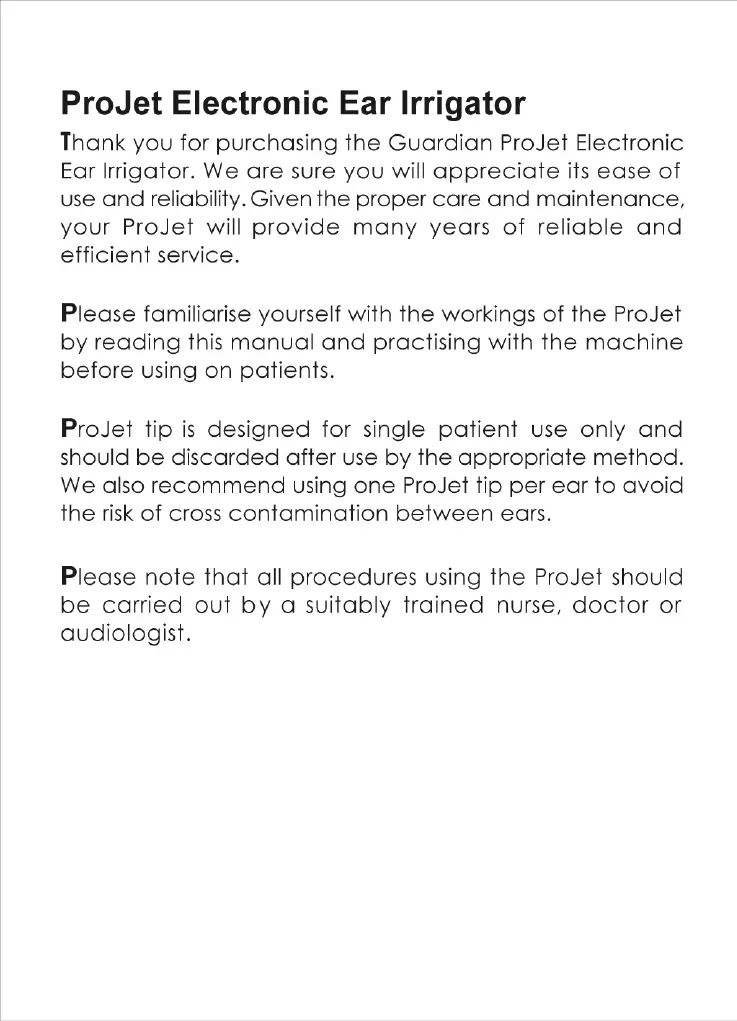 ProJet Electronic Ear Irrigator

Thank you for purchasing the Guardian ProJet Electronic Ear Irrigator. We are sure you will appreciate its ease of use and reliability. Given the proper care and maintenance, your ProJet will provide many years of reliable and efficient service.

Please familiarise yourself with the workings of the ProJet by reading this manual and practising with the machine before using on patients.

ProJet tip is designed for single patient use only and should be discarded after use by the appropriate method. We also recommend using one ProJet tip per ear to avoid the risk of cross contamination between ears.

Please note that all procedures using the ProJet should be carried out by a suitably trained nurse, doctor or audiologist.